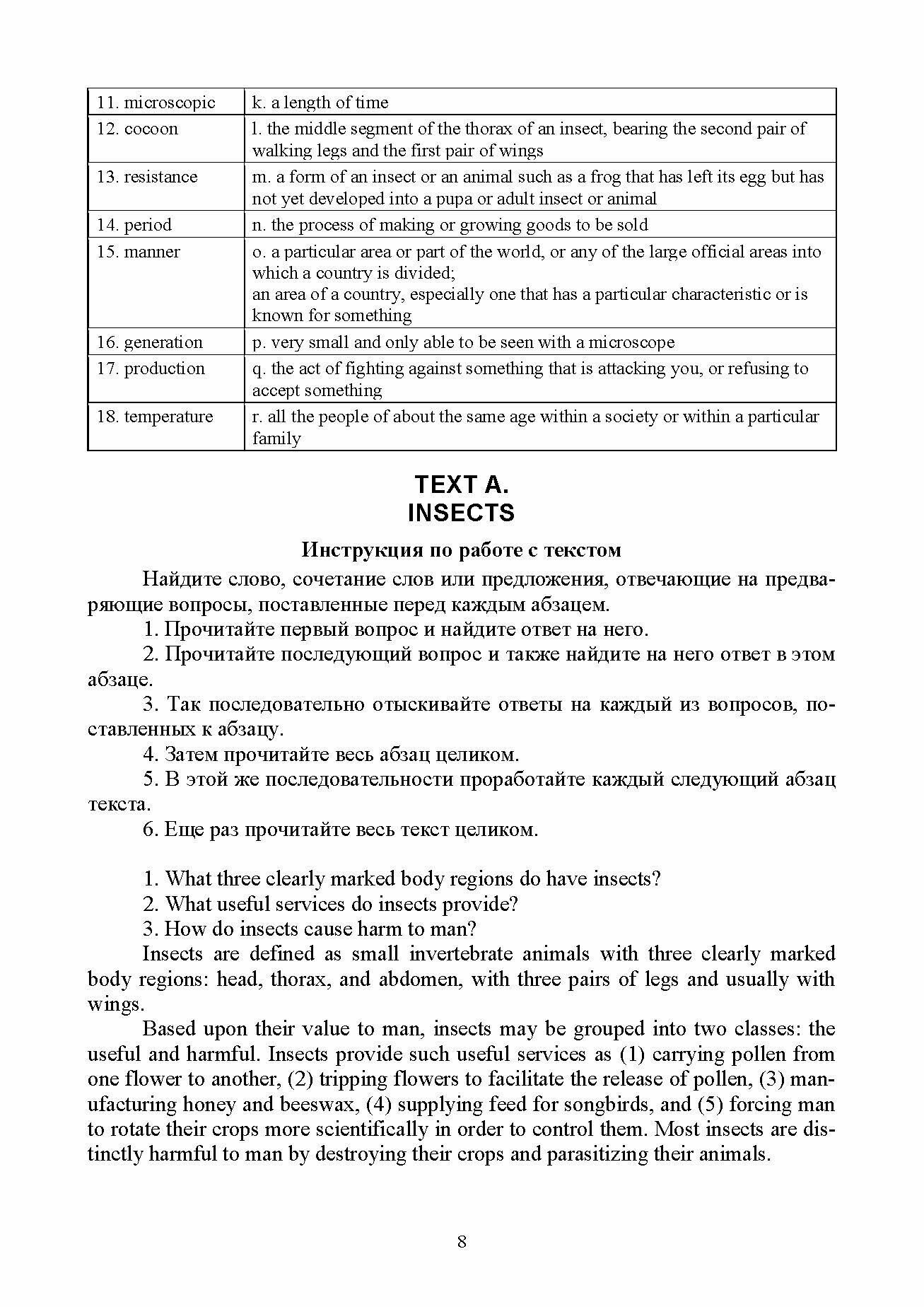 | 11. microscopic | k. a length of time |
|---|---|
| 12. cocoon | l. the middle segment of the thorax of an insect, bearing the second pair of walking legs and the first pair of wings |
| 13. resistance | m. a form of an insect or an animal such as a frog that has left its egg but has not yet developed into a pupa or adult insect or animal |
| 14. period | n. the process of making or growing goods to be sold |
| 15. manner | o. a particular area or part of the world, or any of the large official areas into which a country is divided; an area of a country, especially one that has a particular characteristic or is known for something |
| 16. generation | p. very small and only able to be seen with a microscope |
| 17. production | q. the act of fighting against something that is attacking you, or refusing to accept something |
| 18. temperature | r. all the people of about the same age within a society or within a particular family |

TEXT A.
INSECTS

Инструкция по работе с текстом

Найдите слово, сочетание слов или предложения, отвечающие на предваряющие вопросы, поставленные перед каждым абзацем.

1. Прочитайте первый вопрос и найдите ответ на него.

2. Прочитайте последующий вопрос и также найдите на него ответ в этом абзаце.

3. Так последовательно отыскивайте ответы на каждый из вопросов, поставленных к абзацу.

4. Затем прочитайте весь абзац целиком.

5. В этой же последовательности проработайте каждый следующий абзац текста.

6. Еще раз прочитайте весь текст целиком.

1. What three clearly marked body regions do have insects?

2. What useful services do insects provide?

3. How do insects cause harm to man?

Insects are defined as small invertebrate animals with three clearly marked body regions: head, thorax, and abdomen, with three pairs of legs and usually with wings.

Based upon their value to man, insects may be grouped into two classes: the useful and harmful. Insects provide such useful services as (1) carrying pollen from one flower to another, (2) tripping flowers to facilitate the release of pollen, (3) manufacturing honey and beeswax, (4) supplying feed for songbirds, and (5) forcing man to rotate their crops more scientifically in order to control them. Most insects are distinctly harmful to man by destroying their crops and parasitizing their animals.

8